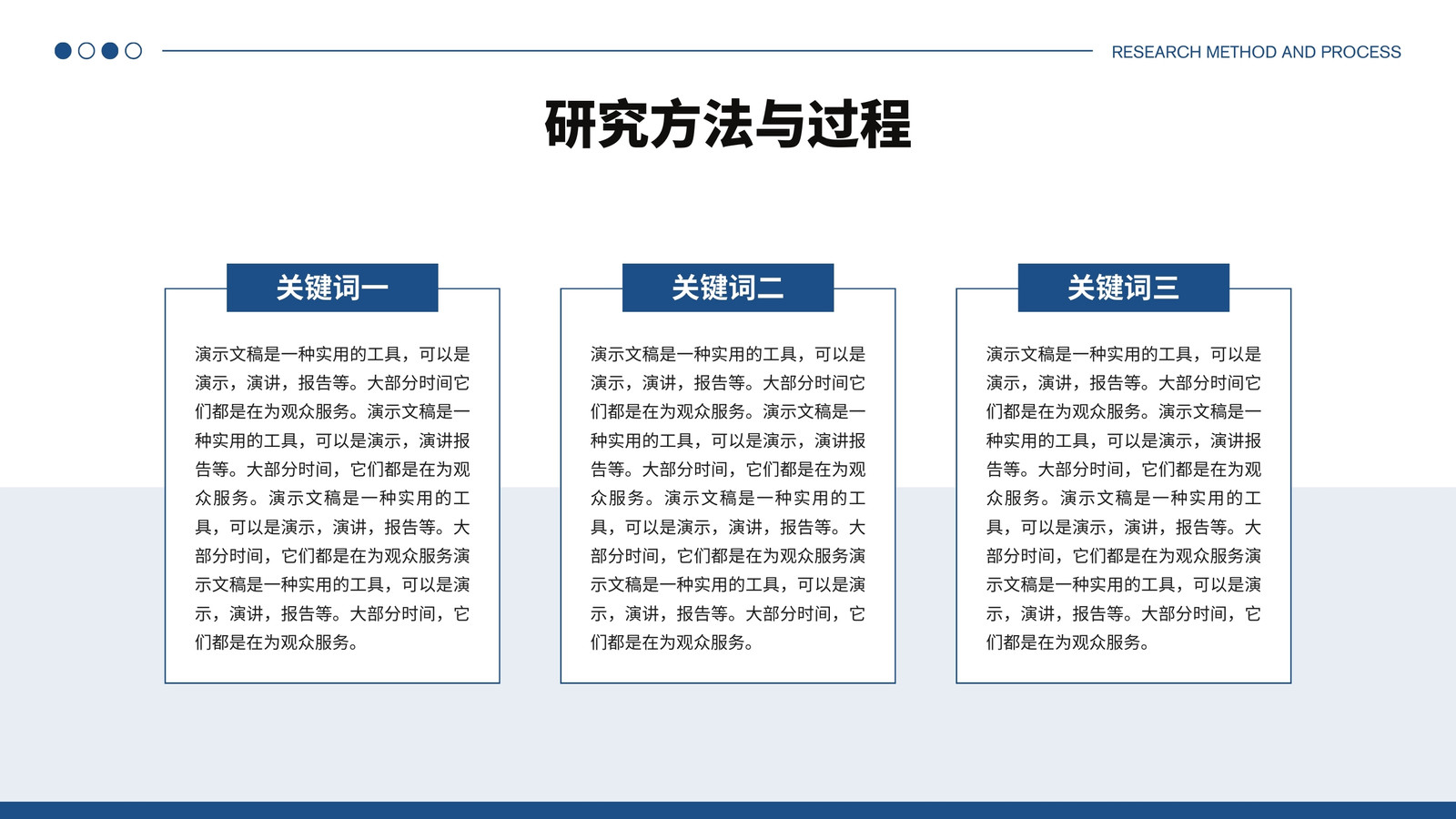 RESEARCH METHOD AND PROCESS

研究方法与过程

关键词一

演示文稿是一种实用的工具，可以是演示，演讲，报告等。大部分时间它们都是在为观众服务。演示文稿是一种实用的工具，可以是演示，演讲报告等。大部分时间，它们都是在为观众服务。演示文稿是一种实用的工具，可以是演示，演讲，报告等。大部分时间，它们都是在为观众服务演示文稿是一种实用的工具，可以是演示，演讲，报告等。大部分时间，它们都是在为观众服务。

关键词二

演示文稿是一种实用的工具，可以是演示，演讲，报告等。大部分时间它们都是在为观众服务。演示文稿是一种实用的工具，可以是演示，演讲报告等。大部分时间，它们都是在为观众服务。演示文稿是一种实用的工具，可以是演示，演讲，报告等。大部分时间，它们都是在为观众服务演示文稿是一种实用的工具，可以是演示，演讲，报告等。大部分时间，它们都是在为观众服务。

关键词三

演示文稿是一种实用的工具，可以是演示，演讲，报告等。大部分时间它们都是在为观众服务。演示文稿是一种实用的工具，可以是演示，演讲报告等。大部分时间，它们都是在为观众服务。演示文稿是一种实用的工具，可以是演示，演讲，报告等。大部分时间，它们都是在为观众服务演示文稿是一种实用的工具，可以是演示，演讲，报告等。大部分时间，它们都是在为观众服务。